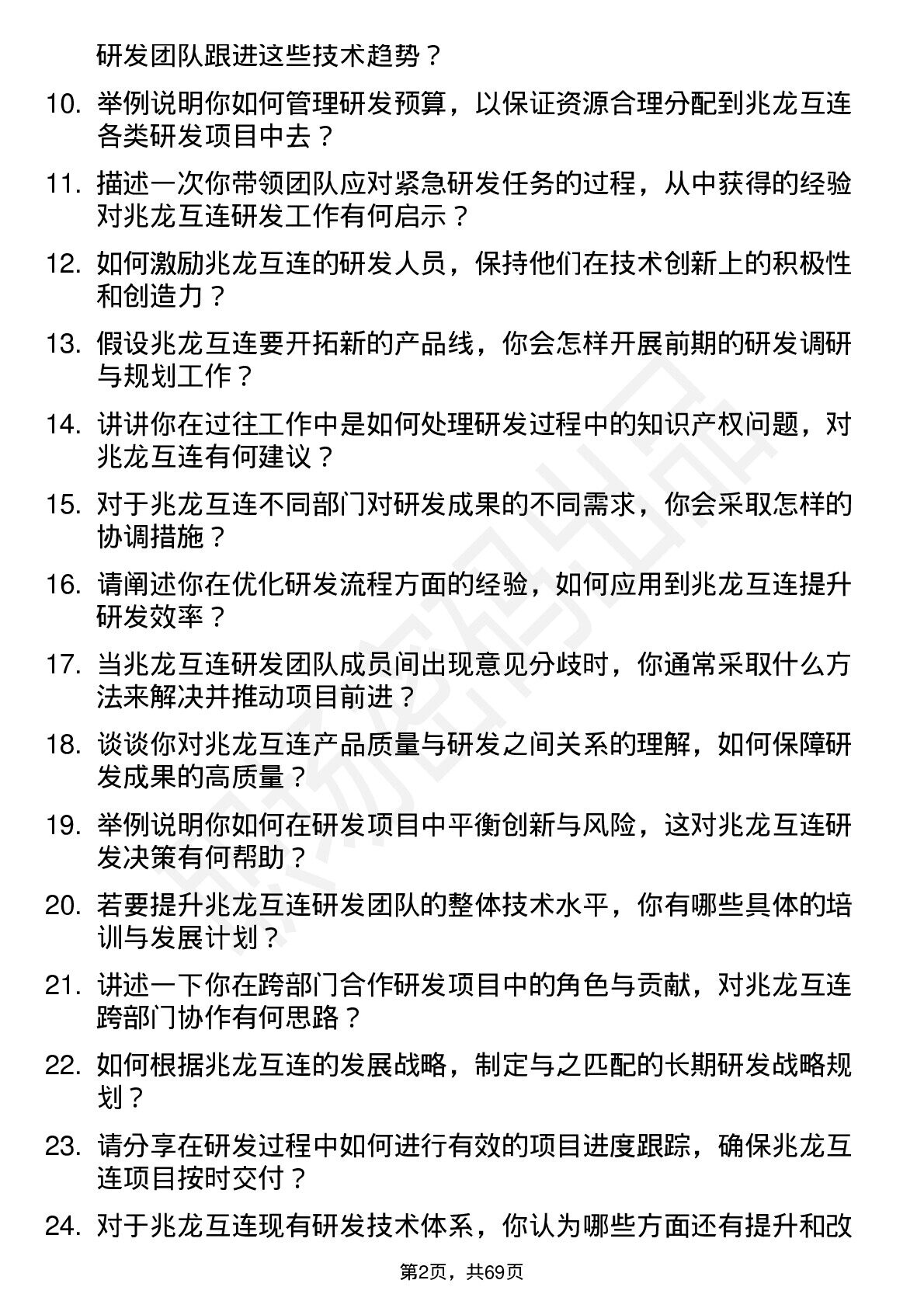 研发团队跟进这些技术趋势？

10. 举例说明你如何管理研发预算，以保证资源合理分配到兆龙互连各类研发项目中去？

11. 描述一次你带领团队应对紧急研发任务的过程，从中获得的经验对兆龙互连研发工作有何启示？

12. 如何激励兆龙互连的研发人员，保持他们在技术创新上的积极性和创造力？

13. 假设兆龙互连要开拓新的产品线，你会怎样开展前期的研发调研与规划工作？

14. 讲讲你在过往工作中是如何处理研发过程中的知识产权问题，对兆龙互连有何建议？

15. 对于兆龙互连不同部门对研发成果的不同需求，你会采取怎样的协调措施？

16. 请阐述你在优化研发流程方面的经验，如何应用到兆龙互连提升研发效率？

17. 当兆龙互连研发团队成员间出现意见分歧时，你通常采取什么方法来解决并推动项目前进？

18. 谈谈你对兆龙互连产品质量与研发之间关系的理解，如何保障研发成果的高质量？

19. 举例说明你如何在研发项目中平衡创新与风险，这对兆龙互连研发决策有何帮助？

20. 若要提升兆龙互连研发团队的整体技术水平，你有哪些具体的培训与发展计划？

21. 讲述一下你在跨部门合作研发项目中的角色与贡献，对兆龙互连跨部门协作有何思路？

22. 如何根据兆龙互连的发展战略，制定与之匹配的长期研发战略规划？

23. 请分享在研发过程中如何进行有效的项目进度跟踪，确保兆龙互连项目按时交付？

24. 对于兆龙互连现有研发技术体系，你认为哪些方面还有提升和改

第2页，共69页